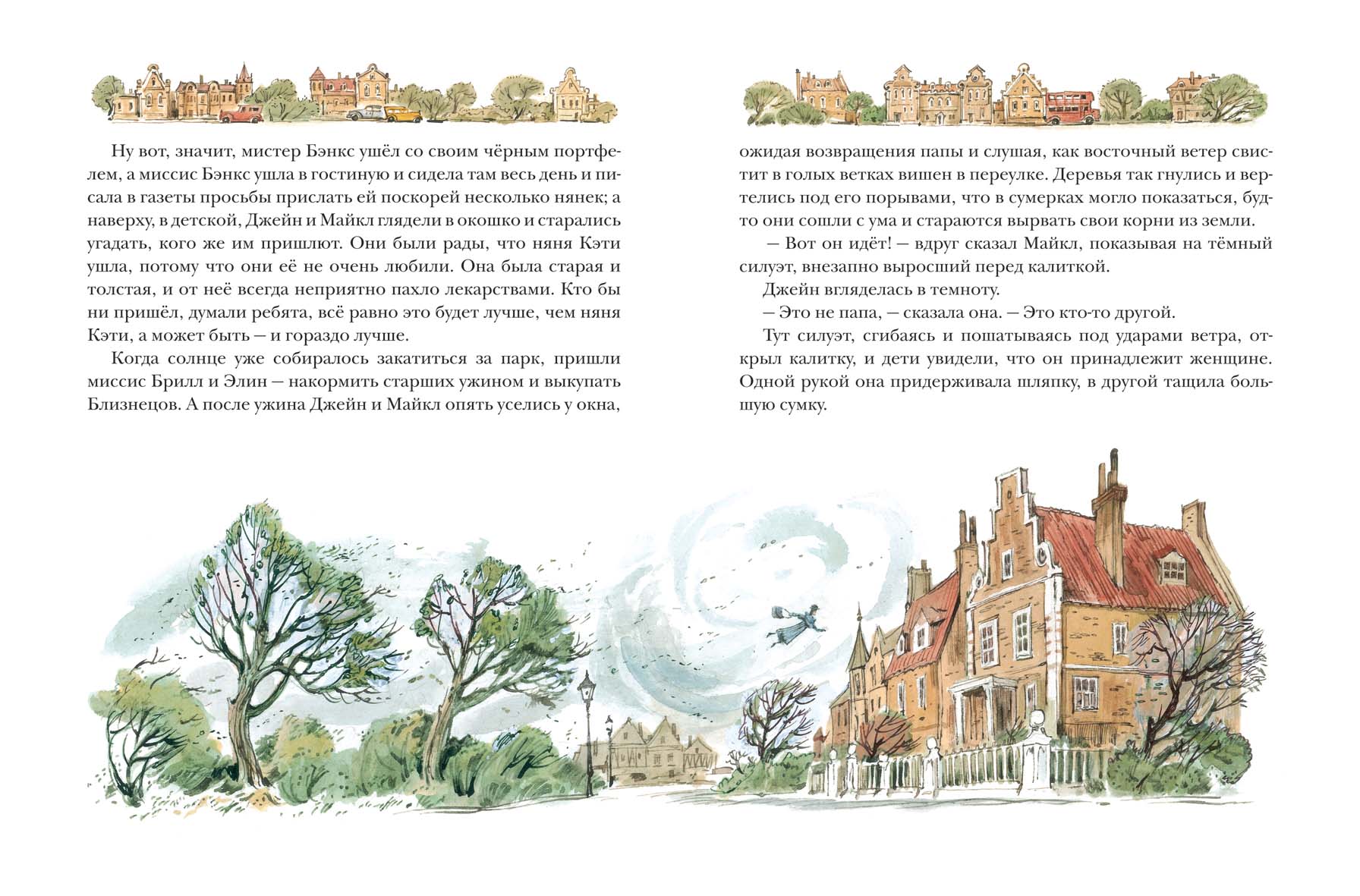 Ну вот, значит, мистер Бэнкс ушёл со своим чёрным портфелем, а миссис Бэнкс ушла в гостиную и сидела там весь день и писала в газеты просьбы прислать ей поскорей несколько нянек; а наверху, в детской, Джейн и Майкл глядели в окошко и старались угадать, кого же им пришлют. Они были рады, что няня Кэти ушла, потому что они её не очень любили. Она была старая и толстая, и от неё всегда неприятно пахло лекарствами. Кто бы ни пришёл, думали ребята, всё равно это будет лучше, чем няня Кэти, а может быть — и гораздо лучше.

Когда солнце уже собиралось закатиться за парк, пришли миссис Брилл и Элин — накормить старших ужином и выкупать Близнецов. А после ужина Джейн и Майкл опять уселись у окна, ожидая возвращения папы и слушая, как восточный ветер свистит в голых ветках вишен в переулке. Деревья так гнулись и вертелись под его порывами, что в сумерках могло показаться, будто они сошли с ума и стараются вырвать свои корни из земли.

— Вот он идёт! — вдруг сказал Майкл, показывая на тёмный силуэт, внезапно выросший перед калиткой.

Джейн вгляделась в темноту.

— Это не папа, — сказала она. — Это кто-то другой.

Тут силуэт, сгибаясь и пошатываясь под ударами ветра, открыл калитку, и дети увидели, что он принадлежит женщине. Одной рукой она придерживала шляпку, в другой тащила большую сумку.